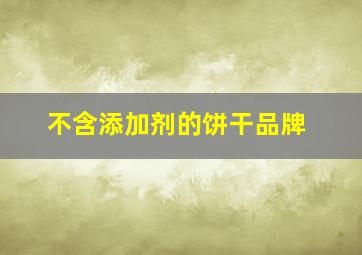 不含添加剂的饼干品牌